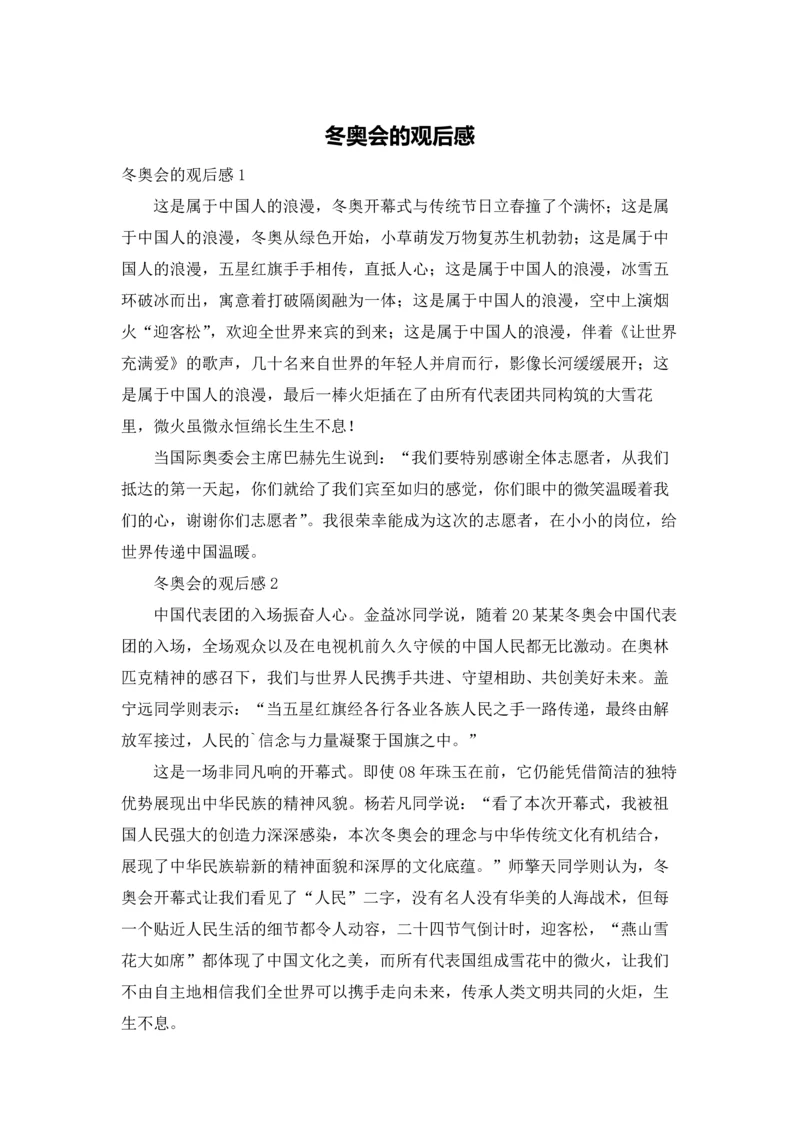 冬奥会的观后感

冬奥会的观后感 1

这是属于中国人的浪漫，冬奥开幕式与传统节日立春撞了个满怀；这是属于中国人的浪漫，冬奥从绿色开始，小草萌发万物复苏生机勃勃；这是属于中国人的浪漫，五星红旗手手相传，直抵人心；这是属于中国人的浪漫，冰雪五环破冰而出，寓意着打破隔阂融为一体；这是属于中国人的浪漫，空中上演烟火“迎客松”，欢迎全世界来宾的到来；这是属于中国人的浪漫，伴着《让世界充满爱》的歌声，几十名来自世界的年轻人并肩而行，影像长河缓缓展开；这是属于中国人的浪漫，最后一棒火炬插在了由所有代表团共同构筑的大雪花里，微火虽微永恒绵长生生不息！

当国际奥委会主席巴赫先生说到：“我们要特别感谢全体志愿者，从我们抵达的第一天起，你们就给了我们宾至如归的感觉，你们眼中的微笑温暖着我们的心，谢谢你们志愿者”。我很荣幸能成为这次的志愿者，在小小的岗位，给世界传递中国温暖。

冬奥会的观后感 2

中国代表团的入场振奋人心。金益冰同学说，随着 20 某某冬奥会中国代表团的入场，全场观众以及在电视机前久久守候的中国人民都无比激动。在奥林匹克精神的感召下，我们与世界人民携手共进、守望相助、共创美好未来。盖宁远同学则表示：“当五星红旗经各行各业各族人民之手一路传递，最终由解放军接过，人民的`信念与力量凝聚于国旗之中。”

这是一场非同凡响的开幕式。即使 08 年珠玉在前，它仍能凭借简洁的独特优势展现出中华民族的精神风貌。杨若凡同学说：“看了本次开幕式，我被祖国人民强大的创造力深深感染，本次冬奥会的理念与中华传统文化有机结合，展现了中华民族崭新的精神面貌和深厚的文化底蕴。”师擎天同学则认为，冬奥会开幕式让我们看见了“人民”二字，没有名人没有华美的人海战术，但每一个贴近人民生活的细节都令人动容，二十四节气倒计时，迎客松，“燕山雪花大如席”都体现了中国文化之美，而所有代表国组成雪花中的微火，让我们不由自主地相信我们全世界可以携手走向未来，传承人类文明共同的火炬，生生不息。